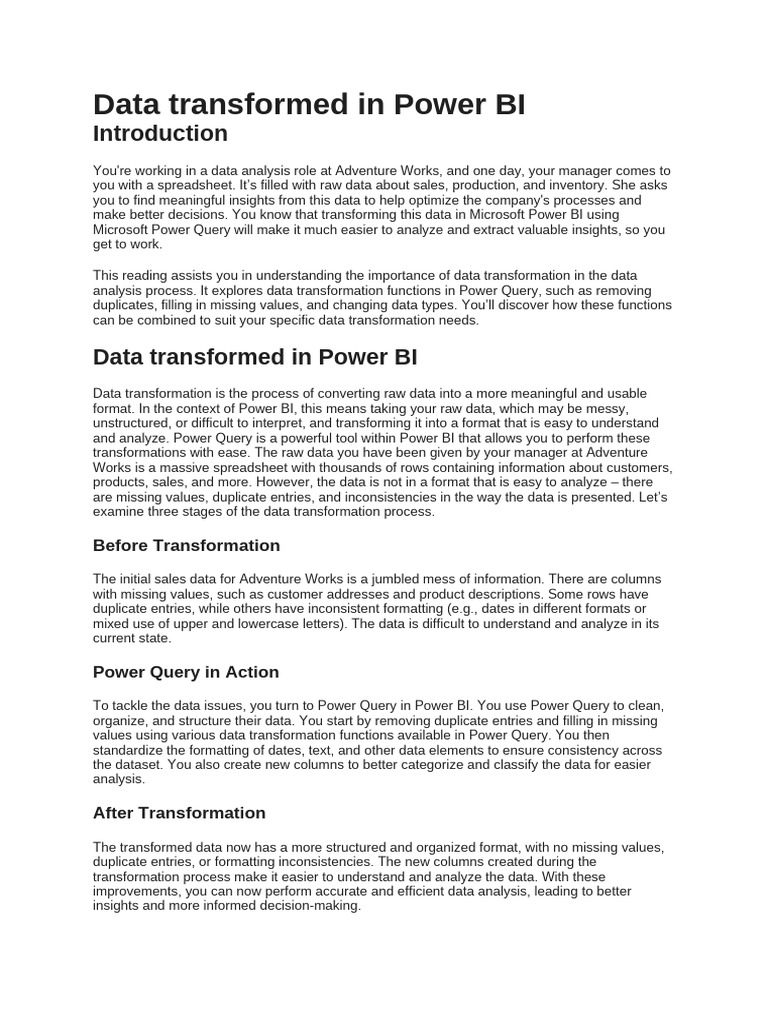 Data transformed in Power BI
Introduction

You're working in a data analysis role at Adventure Works, and one day, your manager comes to you with a spreadsheet. It's filled with raw data about sales, production, and inventory. She asks you to find meaningful insights from this data to help optimize the company's processes and make better decisions. You know that transforming this data in Microsoft Power BI using Microsoft Power Query will make it much easier to analyze and extract valuable insights, so you get to work.

This reading assists you in understanding the importance of data transformation in the data analysis process. It explores data transformation functions in Power Query, such as removing duplicates, filling in missing values, and changing data types. You'll discover how these functions can be combined to suit your specific data transformation needs.

Data transformed in Power BI

Data transformation is the process of converting raw data into a more meaningful and usable format. In the context of Power BI, this means taking your raw data, which may be messy, unstructured, or difficult to interpret, and transforming it into a format that is easy to understand and analyze. Power Query is a powerful tool within Power BI that allows you to perform these transformations with ease. The raw data you have been given by your manager at Adventure Works is a massive spreadsheet with thousands of rows containing information about customers, products, sales, and more. However, the data is not in a format that is easy to analyze – there are missing values, duplicate entries, and inconsistencies in the way the data is presented. Let's examine three stages of the data transformation process.

Before Transformation

The initial sales data for Adventure Works is a jumbled mess of information. There are columns with missing values, such as customer addresses and product descriptions. Some rows have duplicate entries, while others have inconsistent formatting (e.g., dates in different formats or mixed use of upper and lowercase letters). The data is difficult to understand and analyze in its current state.

Power Query in Action

To tackle the data issues, you turn to Power Query in Power BI. You use Power Query to clean, organize, and structure their data. You start by removing duplicate entries and filling in missing values using various data transformation functions available in Power Query. You then standardize the formatting of dates, text, and other data elements to ensure consistency across the dataset. You also create new columns to better categorize and classify the data for easier analysis.

After Transformation

The transformed data now has a more structured and organized format, with no missing values, duplicate entries, or formatting inconsistencies. The new columns created during the transformation process make it easier to understand and analyze the data. With these improvements, you can now perform accurate and efficient data analysis, leading to better insights and more informed decision-making.